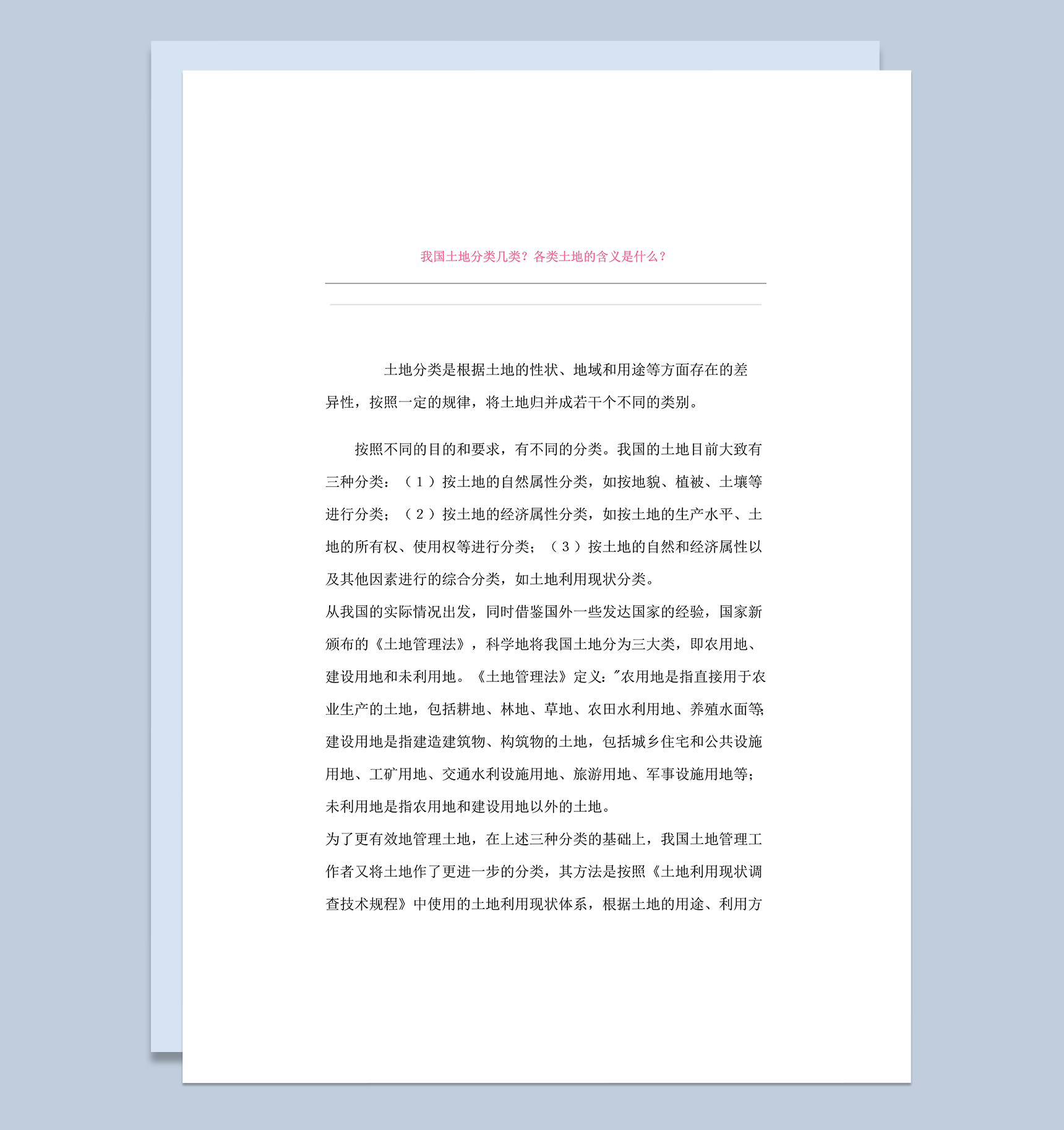 我国土地分类几类？各类土地的含义是什么？

土地分类是根据土地的性状、地域和用途等方面存在的差异性，按照一定的规律，将土地归并成若干个不同的类别。

按照不同的目的和要求，有不同的分类。我国的土地目前大致有三种分类：（1）按土地的自然属性分类，如按地貌、植被、土壤等进行分类；（2）按土地的经济属性分类，如按土地的生产水平、土地的所有权、使用权等进行分类；（3）按土地的自然和经济属性以及其他因素进行的综合分类，如土地利用现状分类。

从我国的实际情况出发，同时借鉴国外一些发达国家的经验，国家新颁布的《土地管理法》，科学地将我国土地分为三大类，即农用地、建设用地和未利用地。《土地管理法》定义：“农用地是指直接用于农业生产的土地，包括耕地、林地、草地、农田水利用地、养殖水面等；建设用地是指建造建筑物、构筑物的土地，包括城乡住宅和公共设施用地、工矿用地、交通水利设施用地、旅游用地、军事设施用地等；未利用地是指农用地和建设用地以外的土地。

为了更有效地管理土地，在上述三种分类的基础上，我国土地管理工作者又将土地作了更进一步的分类，其方法是按照《土地利用现状调查技术规程》中使用的土地利用现状体系，根据土地的用途、利用方